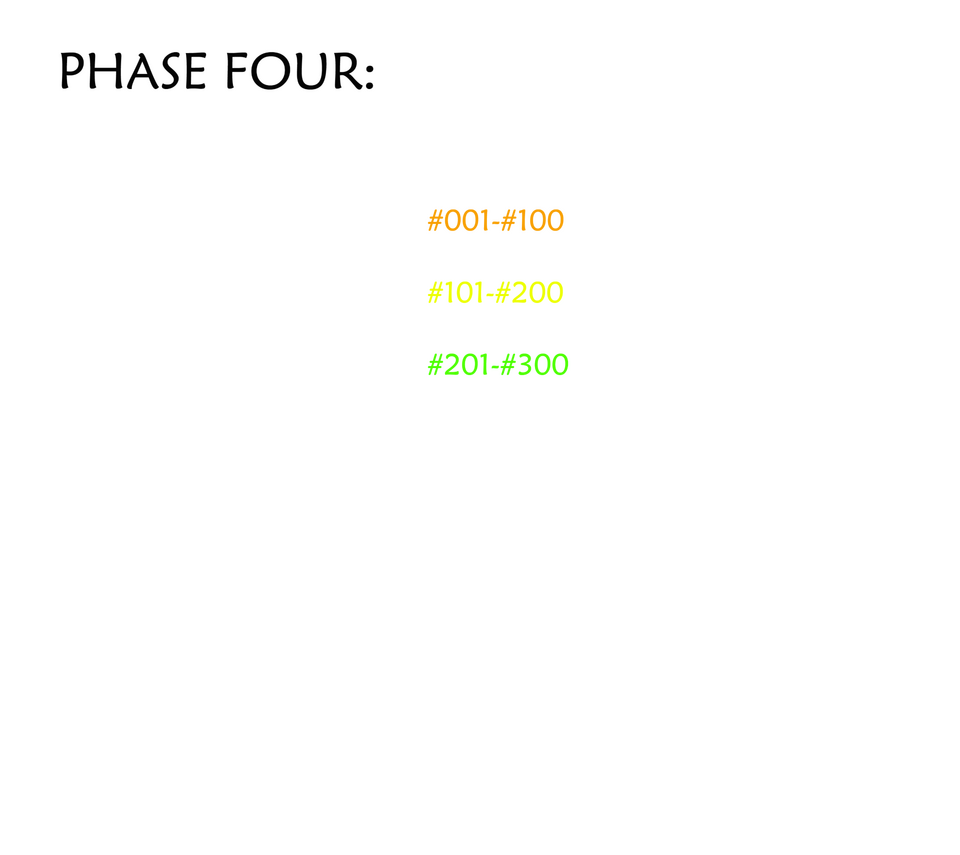 PHASE FOUR:

#001-#100

#101-#200

#201-#300